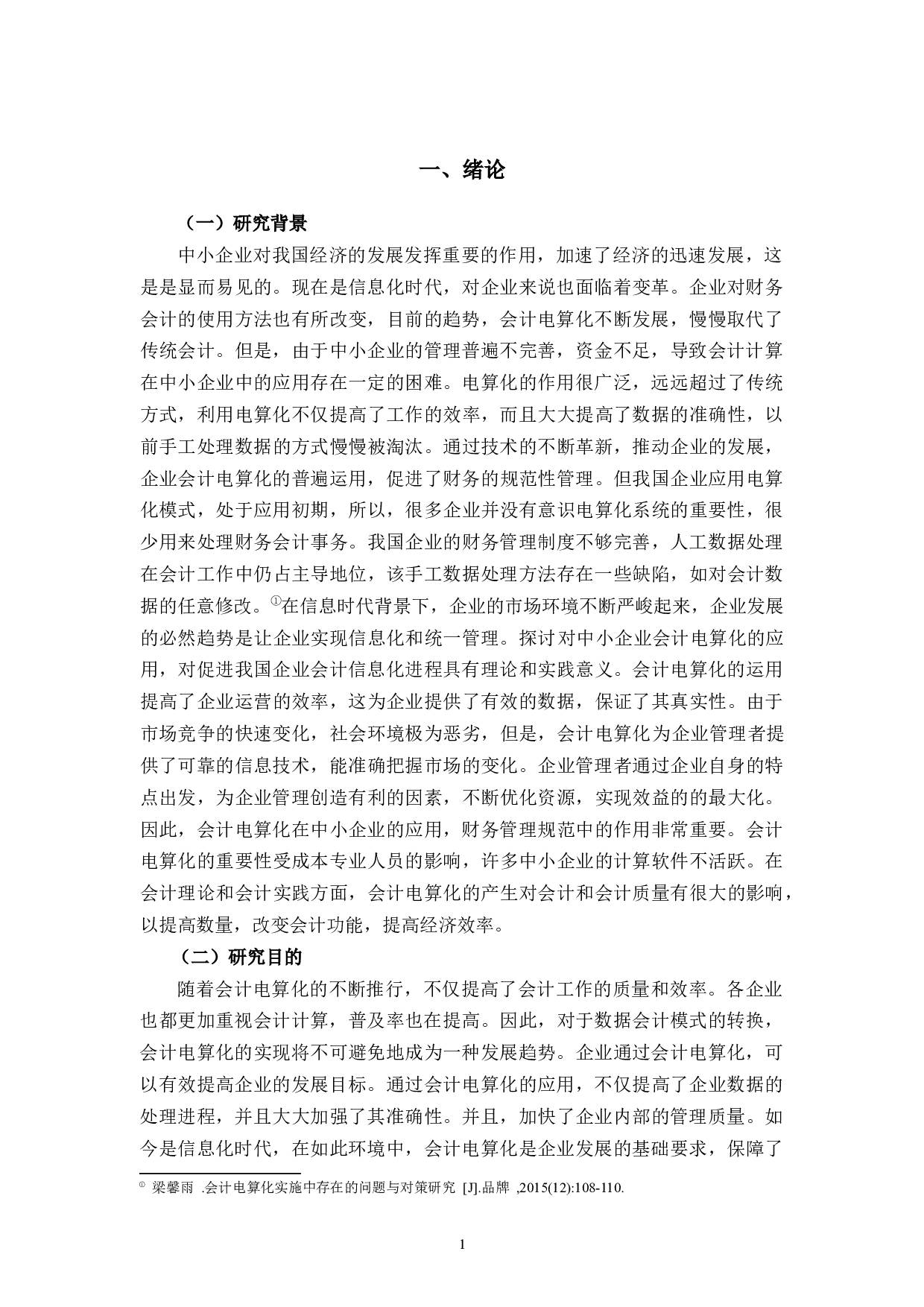 一、绪论

（一）研究背景

中小企业对我国经济的发展发挥重要的作用，加速了经济的迅速发展，这是是显而易见的。现在是信息化时代，对企业来说也面临着变革。企业对财务会计的使用方法也有所改变，目前的趋势，会计电算化不断发展，慢慢取代了传统会计。但是，由于中小企业的管理普遍不完善，资金不足，导致会计计算在中小企业中的应用存在一定的困难。电算化的作用很广泛，远远超过了传统方式，利用电算化不仅提高了工作的效率，而且大大提高了数据的准确性，以前手工处理数据的方式慢慢被淘汰。通过技术的不断革新，推动企业的发展，企业会计电算化的普遍运用，促进了财务的规范性管理。但我国企业应用电算化模式，处于应用初期，所以，很多企业并没有意识电算化系统的重要性，很少用来处理财务会计事务。我国企业的财务管理制度不够完善，人工数据处理在会计工作中仍占主导地位，该手工数据处理方法存在一些缺陷，如对会计数据的任意修改。①在信息时代背景下，企业的市场环境不断严峻起来，企业发展的必然趋势是让企业实现信息化和统一管理。探讨对中小企业会计电算化的应用，对促进我国企业会计信息化进程具有理论和实践意义。会计电算化的运用提高了企业运营的效率，这为企业提供了有效的数据，保证了其真实性。由于市场竞争的快速变化，社会环境极为恶劣，但是，会计电算化为企业管理者提供了可靠的信息技术，能准确把握市场的变化。企业管理者通过企业自身的特点出发，为企业管理创造有利的因素，不断优化资源，实现效益的的最大化。因此，会计电算化在中小企业的应用，财务管理规范中的作用非常重要。会计电算化的重要性受成本专业人员的影响，许多中小企业的计算软件不活跃。在会计理论和会计实践方面，会计电算化的产生对会计和会计质量有很大的影响，以提高数量，改变会计功能，提高经济效率。

（二）研究目的

随着会计电算化的不断推行，不仅提高了会计工作的质量和效率。各企业也都更加重视会计计算，普及率也在提高。因此，对于数据会计模式的转换，会计电算化的实现将不可避免地成为一种发展趋势。企业通过会计电算化，可以有效提高企业的发展目标。通过会计电算化的应用，不仅提高了企业数据的处理进程，并且大大加强了其准确性。并且，加快了企业内部的管理质量。如今是信息化时代，在如此环境中，会计电算化是企业发展的基础要求，保障了

① 梁馨雨 .会计电算化实施中存在的问题与对策研究 [J].品牌 ,2015(12):108-110.

1